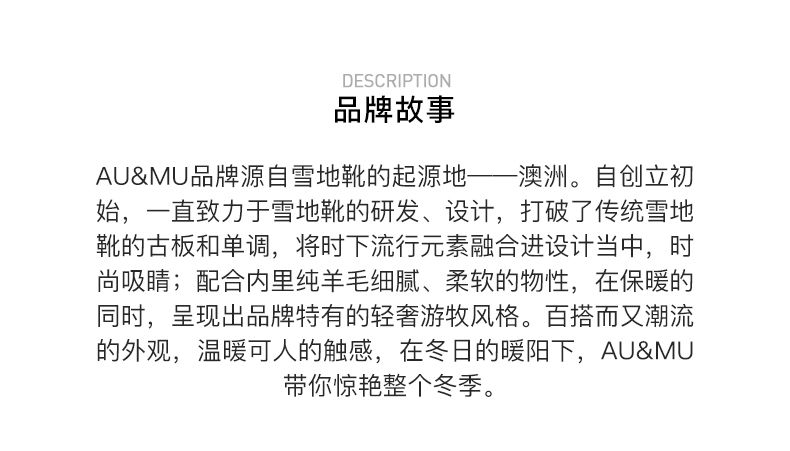 DESCRIPTION
品牌故事

AU&MU品牌源自雪地靴的起源地——澳洲。自创立初始，一直致力于雪地靴的研发、设计，打破了传统雪地靴的古板和单调，将时下流行元素融合进设计当中，时尚吸睛；配合内里纯羊毛细腻、柔软的物性，在保暖的同时，呈现出品牌特有的轻奢游牧风格。百搭而又潮流的外观，温暖可人的触感，在冬日的暖阳下，AU&MU带你惊艳整个冬季。